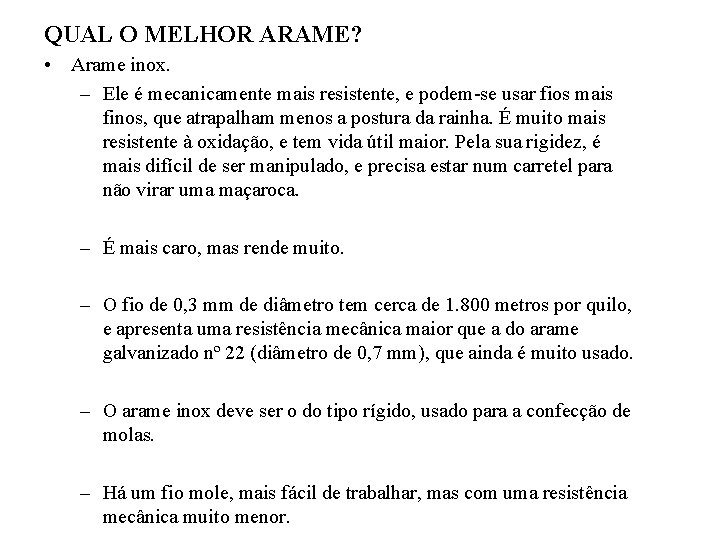 QUAL O MELHOR ARAME?

• Arame inox.

– Ele é mecanicamente mais resistente, e podem-se usar fios mais finos, que atrapalham menos a postura da rainha. É muito mais resistente à oxidação, e tem vida útil maior. Pela sua rigidez, é mais difícil de ser manipulado, e precisa estar num carretel para não virar uma maçaroca.

– É mais caro, mas rende muito.

– O fio de 0,3 mm de diâmetro tem cerca de 1.800 metros por quilo, e apresenta uma resistência mecânica maior que a do arame galvanizado nº 22 (diâmetro de 0,7 mm), que ainda é muito usado.

– O arame inox deve ser o do tipo rígido, usado para a confecção de molas.

– Há um fio mole, mais fácil de trabalhar, mas com uma resistência mecânica muito menor.